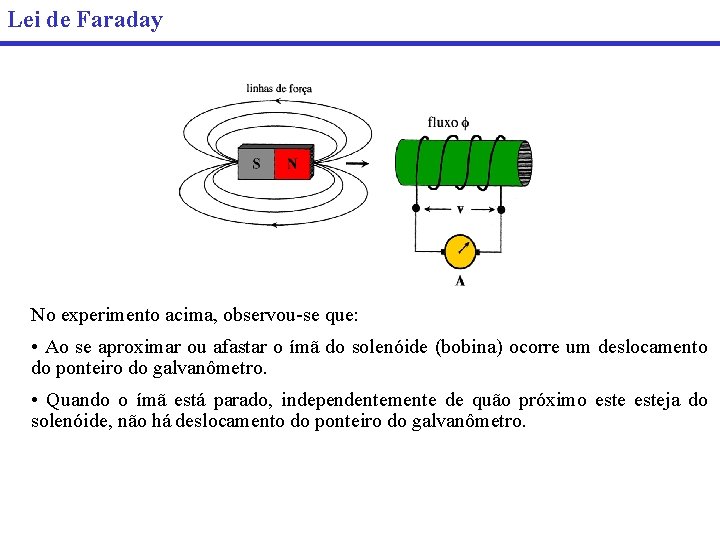 Lei de Faraday

linhas de força

S

N

fluxo $\phi$

v

A

No experimento acima, observou-se que:

• Ao se aproximar ou afastar o ímã do solenóide (bobina) ocorre um deslocamento do ponteiro do galvanômetro.

• Quando o ímã está parado, independentemente de quão próximo este esteja do solenóide, não há deslocamento do ponteiro do galvanômetro.